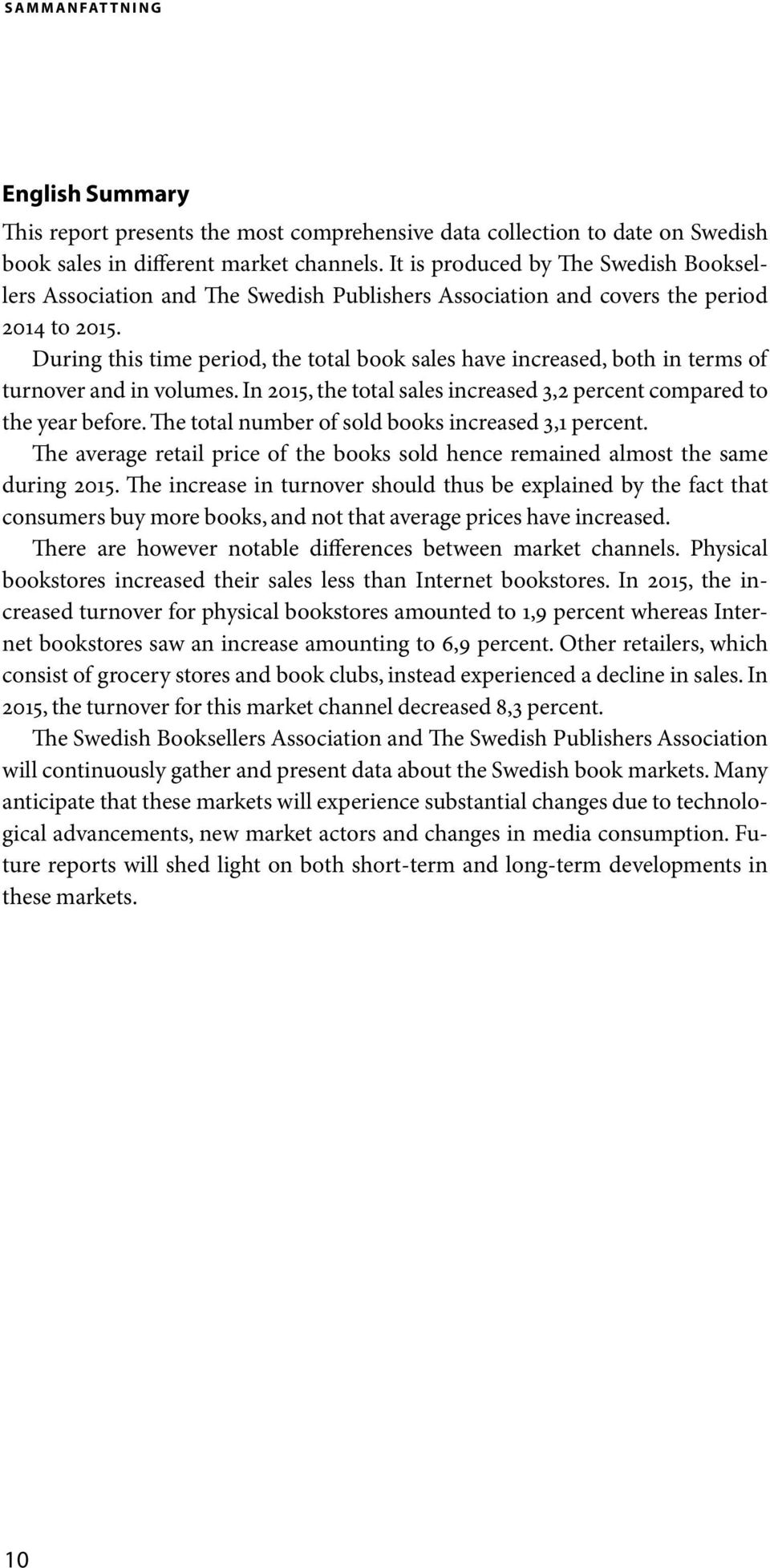 SAMMANFATTNING

English Summary

This report presents the most comprehensive data collection to date on Swedish book sales in different market channels. It is produced by The Swedish Booksellers Association and The Swedish Publishers Association and covers the period 2014 to 2015.

During this time period, the total book sales have increased, both in terms of turnover and in volumes. In 2015, the total sales increased 3,2 percent compared to the year before. The total number of sold books increased 3,1 percent.

The average retail price of the books sold hence remained almost the same during 2015. The increase in turnover should thus be explained by the fact that consumers buy more books, and not that average prices have increased.

There are however notable differences between market channels. Physical bookstores increased their sales less than Internet bookstores. In 2015, the increased turnover for physical bookstores amounted to 1,9 percent whereas Internet bookstores saw an increase amounting to 6,9 percent. Other retailers, which consist of grocery stores and book clubs, instead experienced a decline in sales. In 2015, the turnover for this market channel decreased 8,3 percent.

The Swedish Booksellers Association and The Swedish Publishers Association will continuously gather and present data about the Swedish book markets. Many anticipate that these markets will experience substantial changes due to technological advancements, new market actors and changes in media consumption. Future reports will shed light on both short-term and long-term developments in these markets.

10